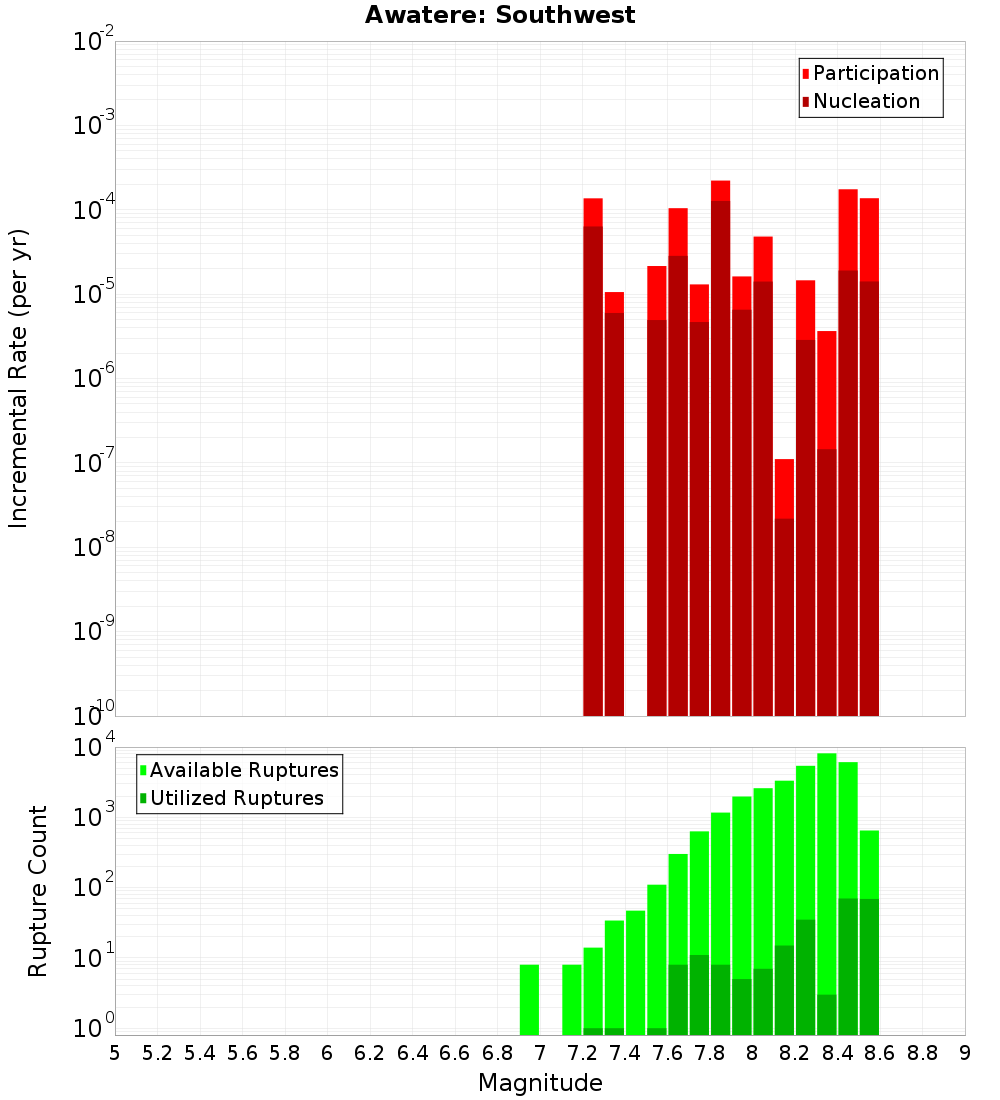 Awatere: Southwest

Participation
Nucleation

Incremental Rate (per yr)

$10^{-2}$
$10^{-3}$
$10^{-4}$
$10^{-5}$
$10^{-6}$
$10^{-7}$
$10^{-8}$
$10^{-9}$
$10^{-10}$

Available Ruptures
Utilized Ruptures

Rupture Count

$10^{4}$
$10^{3}$
$10^{2}$
$10^{1}$
$10^{0}$

5 5.2 5.4 5.6 5.8 6 6.2 6.4 6.6 6.8 7 7.2 7.4 7.6 7.8 8 8.2 8.4 8.6 8.8 9

Magnitude